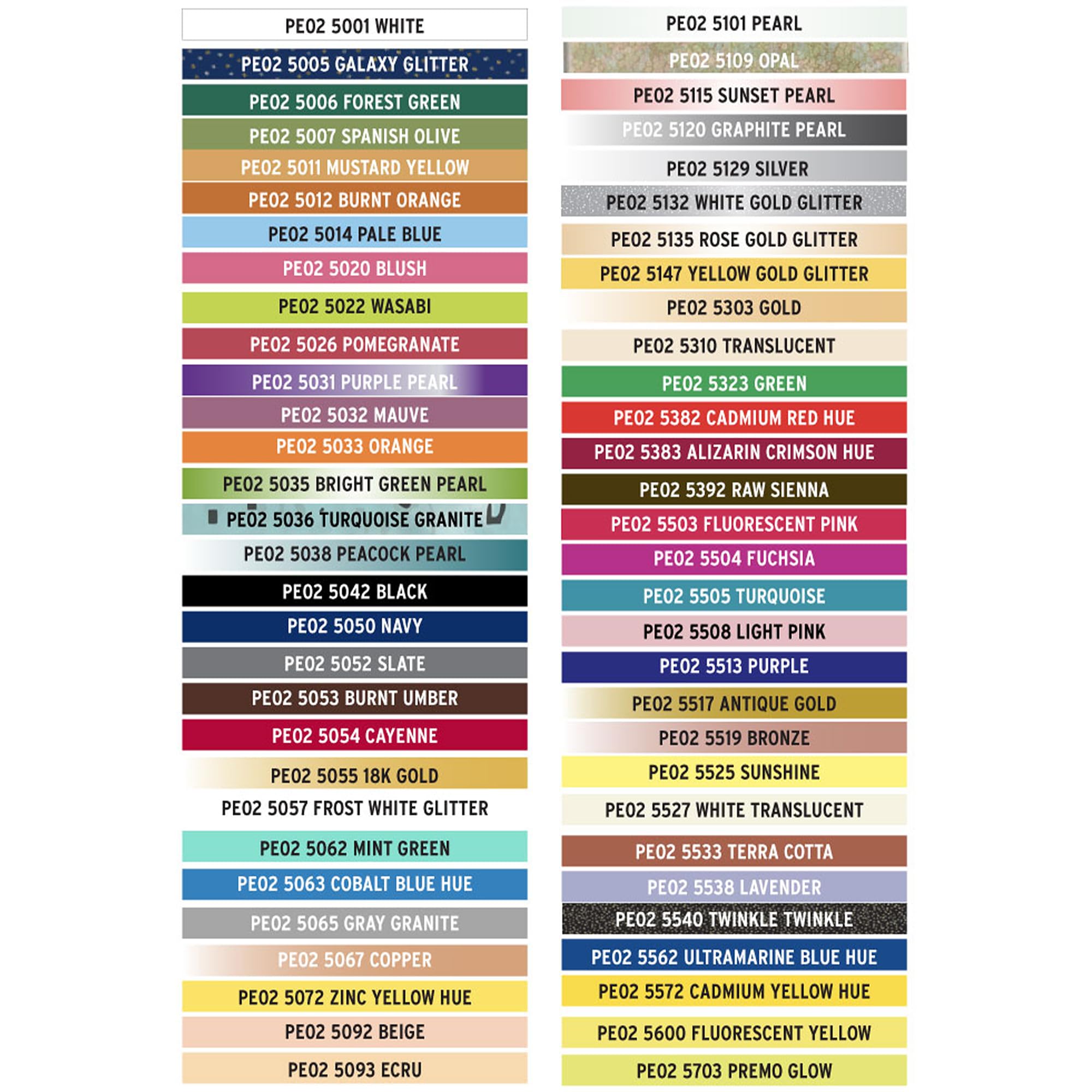 PE02 5001 WHITE
PE02 5005 GALAXY GLITTER
PE02 5006 FOREST GREEN
PE02 5007 SPANISH OLIVE
PE02 5011 MUSTARD YELLOW
PE02 5012 BURNT ORANGE
PE02 5014 PALE BLUE
PE02 5020 BLUSH
PE02 5022 WASABI
PE02 5026 POMEGRANATE
PE02 5031 PURPLE PEARL
PE02 5032 MAUVE
PE02 5033 ORANGE
PE02 5035 BRIGHT GREEN PEARL
PE02 5036 TURQUOISE GRANITE
PE02 5038 PEACOCK PEARL
PE02 5042 BLACK
PE02 5050 NAVY
PE02 5052 SLATE
PE02 5053 BURNT UMBER
PE02 5054 CAYENNE
PE02 5055 18K GOLD
PE02 5057 FROST WHITE GLITTER
PE02 5062 MINT GREEN
PE02 5063 COBALT BLUE HUE
PE02 5065 GRAY GRANITE
PE02 5067 COPPER
PE02 5072 ZINC YELLOW HUE
PE02 5092 BEIGE
PE02 5093 ECRU

PE02 5101 PEARL
PE02 5109 OPAL
PE02 5115 SUNSET PEARL
PE02 5120 GRAPHITE PEARL
PE02 5129 SILVER
PE02 5132 WHITE GOLD GLITTER
PE02 5135 ROSE GOLD GLITTER
PE02 5147 YELLOW GOLD GLITTER
PE02 5303 GOLD
PE02 5310 TRANSLUCENT
PE02 5323 GREEN
PE02 5382 CADMIUM RED HUE
PE02 5383 ALIZARIN CRIMSON HUE
PE02 5392 RAW SIENNA
PE02 5503 FLUORESCENT PINK
PE02 5504 FUCHSIA
PE02 5505 TURQUOISE
PE02 5508 LIGHT PINK
PE02 5513 PURPLE
PE02 5517 ANTIQUE GOLD
PE02 5519 BRONZE
PE02 5525 SUNSHINE
PE02 5527 WHITE TRANSLUCENT
PE02 5533 TERRA COTTA
PE02 5538 LAVENDER
PE02 5540 TWINKLE TWINKLE
PE02 5562 ULTRAMARINE BLUE HUE
PE02 5572 CADMIUM YELLOW HUE
PE02 5600 FLUORESCENT YELLOW
PE02 5703 PREMO GLOW